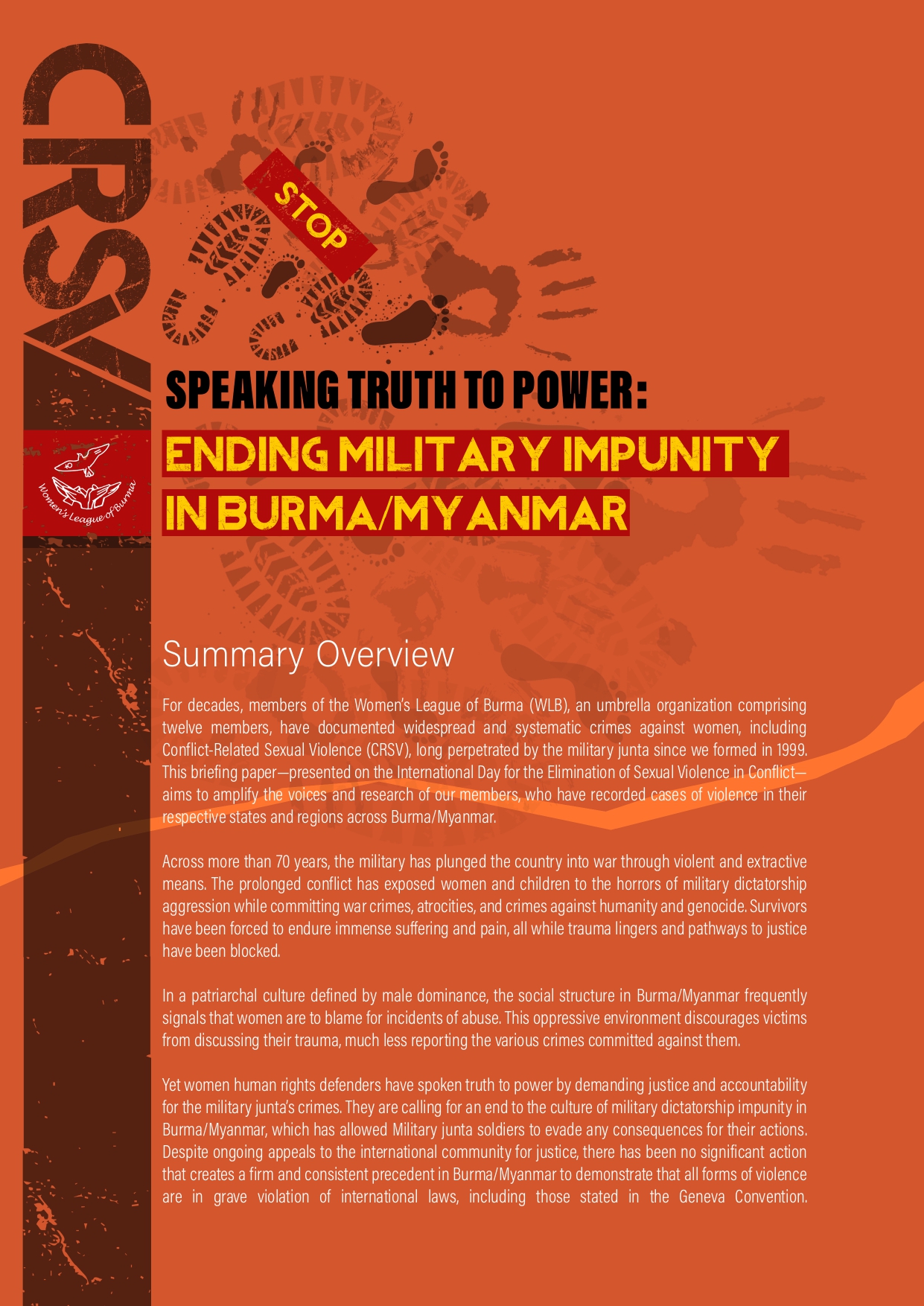 CRSV

STOP

SPEAKING TRUTH TO POWER:
ENDING MILITARY IMPUNITY IN BURMA/MYANMAR

Women's League of Burma

Summary Overview

For decades, members of the Women's League of Burma (WLB), an umbrella organization comprising twelve members, have documented widespread and systematic crimes against women, including Conflict-Related Sexual Violence (CRSV), long perpetrated by the military junta since we formed in 1999. This briefing paper—presented on the International Day for the Elimination of Sexual Violence in Conflict—aims to amplify the voices and research of our members, who have recorded cases of violence in their respective states and regions across Burma/Myanmar.

Across more than 70 years, the military has plunged the country into war through violent and extractive means. The prolonged conflict has exposed women and children to the horrors of military dictatorship aggression while committing war crimes, atrocities, and crimes against humanity and genocide. Survivors have been forced to endure immense suffering and pain, all while trauma lingers and pathways to justice have been blocked.

In a patriarchal culture defined by male dominance, the social structure in Burma/Myanmar frequently signals that women are to blame for incidents of abuse. This oppressive environment discourages victims from discussing their trauma, much less reporting the various crimes committed against them.

Yet women human rights defenders have spoken truth to power by demanding justice and accountability for the military junta's crimes. They are calling for an end to the culture of military dictatorship impunity in Burma/Myanmar, which has allowed Military junta soldiers to evade any consequences for their actions. Despite ongoing appeals to the international community for justice, there has been no significant action that creates a firm and consistent precedent in Burma/Myanmar to demonstrate that all forms of violence are in grave violation of international laws, including those stated in the Geneva Convention.